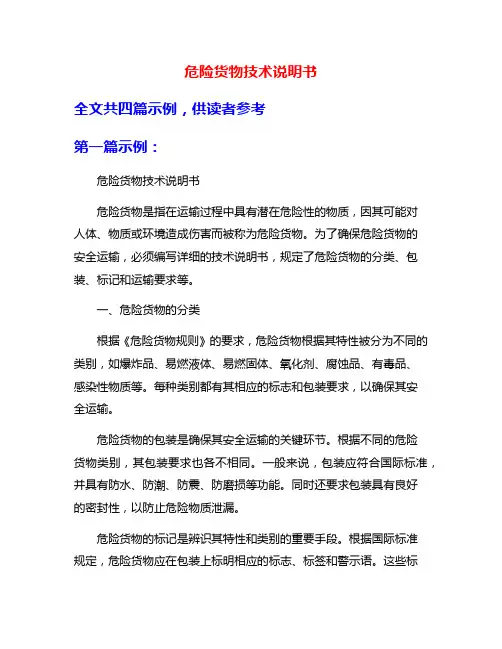 危险货物技术说明书

全文共四篇示例，供读者参考

第一篇示例：

危险货物技术说明书

危险货物是指在运输过程中具有潜在危险性的物质，因其可能对人体、物质或环境造成伤害而被称为危险货物。为了确保危险货物的安全运输，必须编写详细的技术说明书，规定了危险货物的分类、包装、标记和运输要求等。

一、危险货物的分类

根据《危险货物规则》的要求，危险货物根据其特性被分为不同的类别，如爆炸品、易燃液体、易燃固体、氧化剂、腐蚀品、有毒品、感染性物质等。每种类别都有其相应的标志和包装要求，以确保其安全运输。

危险货物的包装是确保其安全运输的关键环节。根据不同的危险货物类别，其包装要求也各不相同。一般来说，包装应符合国际标准，并具有防水、防潮、防震、防磨损等功能。同时还要求包装具有良好的密封性，以防止危险物质泄漏。

危险货物的标记是辨识其特性和类别的重要手段。根据国际标准规定，危险货物应在包装上标明相应的标志、标签和警示语。这些标